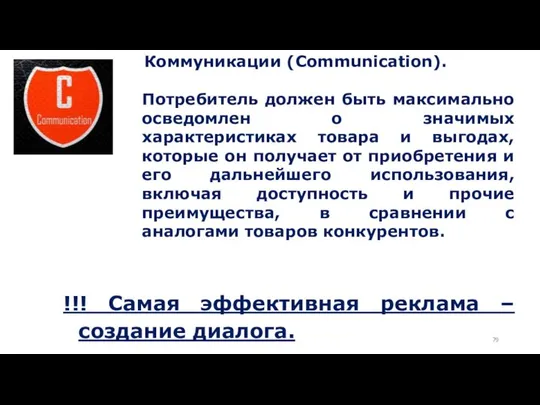 C
Communication

Коммуникации (Communication).

Потребитель должен быть максимально осведомлен о значимых характеристиках товара и выгодах, которые он получает от приобретения и его дальнейшего использования, включая доступность и прочие преимущества, в сравнении с аналогами товаров конкурентов.

!!! Самая эффективная реклама – создание диалога.

79